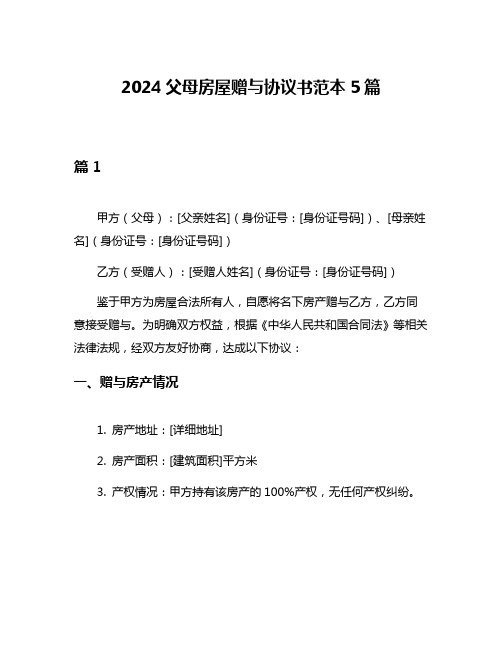 2024 父母房屋赠与协议书范本 5 篇

篇 1

甲方（父母）：[父亲姓名]（身份证号：[身份证号码]）、[母亲姓名]（身份证号：[身份证号码]）

乙方（受赠人）：[受赠人姓名]（身份证号：[身份证号码]）

鉴于甲方为房屋合法所有人，自愿将名下房产赠与乙方，乙方同意接受赠与。为明确双方权益，根据《中华人民共和国合同法》等相关法律法规，经双方友好协商，达成以下协议：

一、赠与房产情况

1. 房产地址：[详细地址]

2. 房产面积：[建筑面积]平方米

3. 产权情况：甲方持有该房产的 100%产权，无任何产权纠纷。